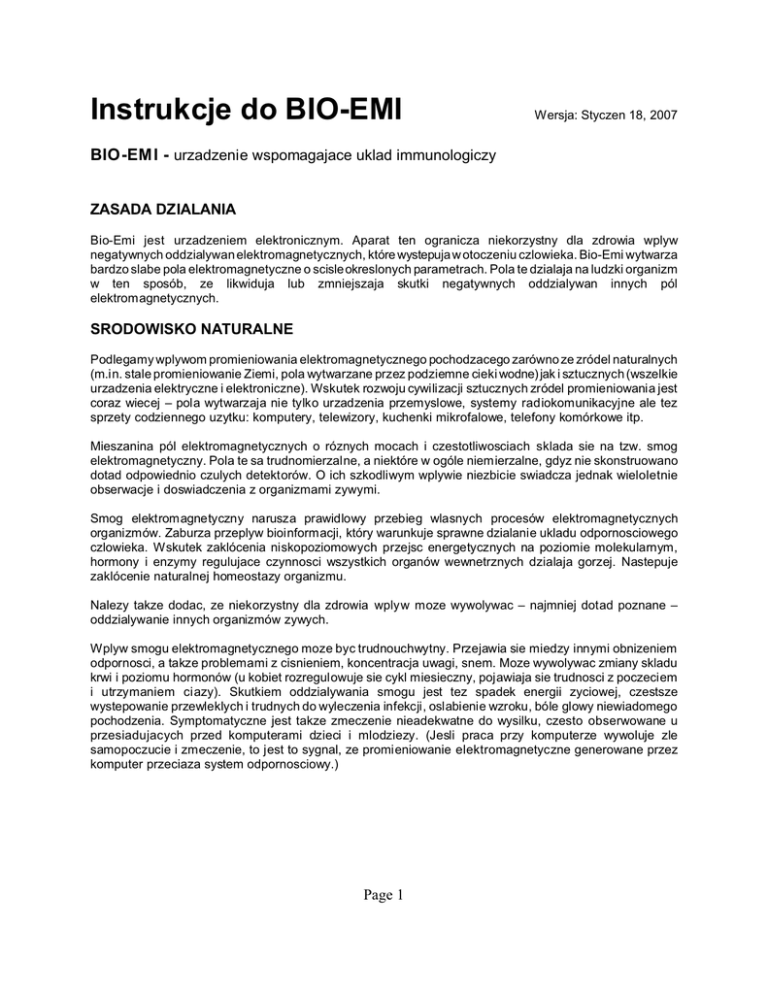 Instrukcje do BIO-EMI

Wersja: Styczen 18, 2007

BIO-EMI - urzadzenie wspomagajace uklad immunologiczy

ZASADA DZIALANIA

Bio-Emi jest urzadzeniem elektronicznym. Aparat ten ogranicza niekorzystny dla zdrowia wplyw negatywnych oddzialywan elektromagnetycznych, które wystepuja w otoczeniu czlowieka. Bio-Emi wytwarza bardzo slabe pola elektromagnetyczne o scisle okreslonych parametrach. Pola te dzialaja na ludzki organizm w ten sposób, ze likwiduja lub zmniejszaja skutki negatywnych oddzialywan innych pól elektromagnetycznych.

SRODOWISKO NATURALNE

Podlegamy wplywom promieniowania elektromagnetycznego pochodzacego zarówno ze zródel naturalnych (m.in. stale promieniowanie Ziemi, pola wytwarzane przez podziemne cieki wodne) jak i sztucznych (wszelkie urzadzenia elektryczne i elektroniczne). Wskutek rozwoju cywilizacji sztucznych zródel promieniowania jest coraz wiecej – pola wytwarzaja nie tylko urzadzenia przemyslowe, systemy radiokomunikacyjne ale tez sprzety codziennego uzytku: komputery, telewizory, kuchenki mikrofalowe, telefony komórkowe itp.

Mieszanina pól elektromagnetycznych o róznych mocach i czestotliwosciach sklada sie na tzw. smog elektromagnetyczny. Pola te sa trudnomierzalne, a niektóre w ogóle niemierzalne, gdyz nie skonstruowano dotad odpowiednio czulych detektorów. O ich szkodliwym wplywie niezbicie swiadcza jednak wieloletnie obserwacje i doswiadczenia z organizmami zywymi.

Smog elektromagnetyczny narusza prawidlowy przebieg wlasnych procesów elektromagnetycznych organizmów. Zaburza przeplyw bioinformacji, który warunkuje sprawne dzialanie ukladu odpornosciowego czlowieka. Wskutek zaklócenia niskopoziomowych przejsc energetycznych na poziomie molekularnym, hormony i enzymy regulujace czynnosci wszystkich organów wewnetrznych dzialaja gorzej. Nastepuje zaklócenie naturalnej homeostazy organizmu.

Nalezy takze dodac, ze niekorzystny dla zdrowia wplyw moze wywolywac – najmniej dotad poznane – oddzialywanie innych organizmów zywych.

Wplyw smogu elektromagnetycznego moze byc trudnouchwytny. Przejawia sie miedzy innymi obnizeniem odpornosci, a takze problemami z cisnieniem, koncentracja uwagi, snem. Moze wywolywac zmiany skladu krwi i poziomu hormonów (u kobiet rozregulowuje sie cykl miesieczny, pojawiaja sie trudnosci z poczeciem i utrzymaniem ciazy). Skutkiem oddzialywania smogu jest tez spadek energii zyciowej, czestsze wystepowanie przewleklych i trudnych do wyleczenia infekcji, oslabienie wzroku, bóle glowy niewiadomego pochodzenia. Symptomatyczne jest takze zmeczenie nieadekwatne do wysilku, czesto obserwowane u przesiadujacych przed komputerami dzieci i mlodziezy. (Jesli praca przy komputerze wywoluje zle samopoczucie i zmeczenie, to jest to sygnal, ze promieniowanie elektromagnetyczne generowane przez komputer przeciaza system odpornosciowy.)

Page 1